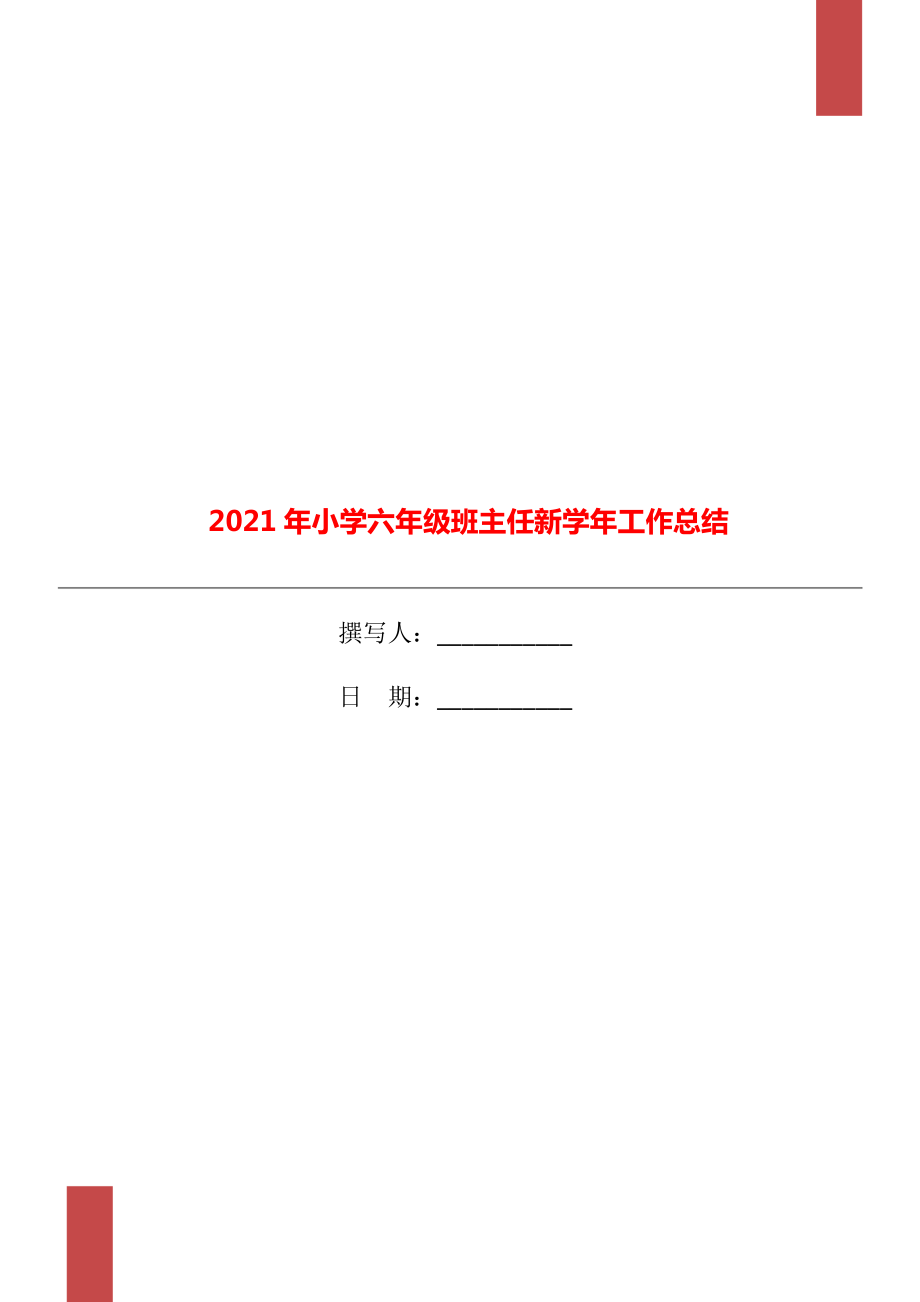 2021年小学六年级班主任新学年工作总结

撰写人：___________

日　期：___________